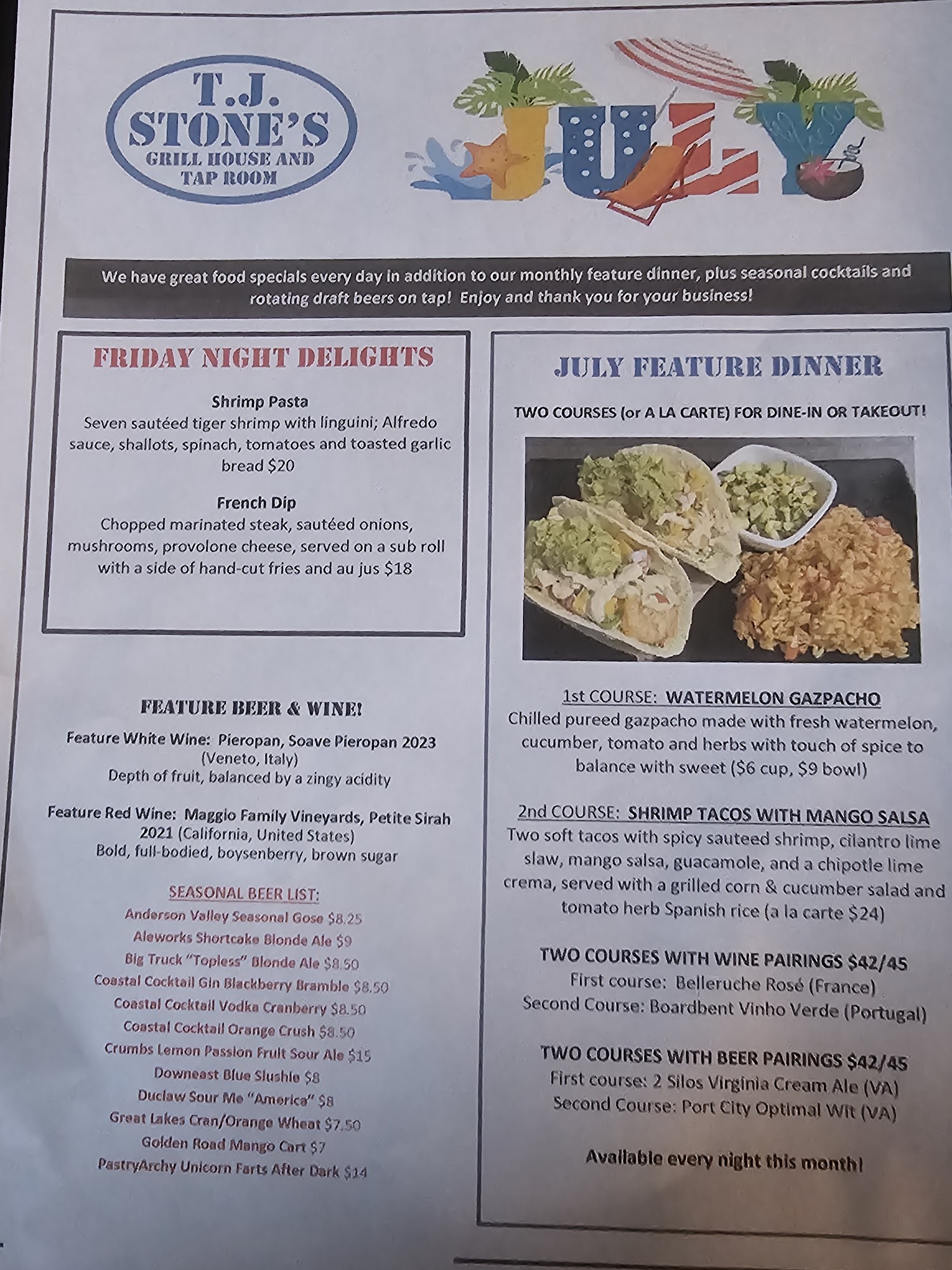 T.J. STONE'S
GRILL HOUSE AND
TAP ROOM

JULY

We have great food specials every day in addition to our monthly feature dinner, plus seasonal cocktails and rotating draft beers on tap! Enjoy and thank you for your business!

FRIDAY NIGHT DELIGHTS

Shrimp Pasta
Seven sautéed tiger shrimp with linguini; Alfredo sauce, shallots, spinach, tomatoes and toasted garlic bread $20

French Dip
Chopped marinated steak, sautéed onions, mushrooms, provolone cheese, served on a sub roll with a side of hand-cut fries and au jus $18

FEATURE BEER & WINE!

Feature White Wine: Pieropan, Soave Pieropan 2023
(Veneto, Italy)
Depth of fruit, balanced by a zingy acidity

Feature Red Wine: Maggio Family Vineyards, Petite Sirah 2021 (California, United States)
Bold, full-bodied, boysenberry, brown sugar

SEASONAL BEER LIST:
Anderson Valley Seasonal Gose $8.25
Aleworks Shortcake Blonde Ale $9
Big Truck "Topless" Blonde Ale $8.50
Coastal Cocktail Gin Blackberry Bramble $8.50
Coastal Cocktail Vodka Cranberry $8.50
Coastal Cocktail Orange Crush $8.50
Crumbs Lemon Passion Fruit Sour Ale $15
Downeast Blue Slushie $8
Duclaw Sour Me "America" $8
Great Lakes Cran/Orange Wheat $7.50
Golden Road Mango Cart $7
PastryArchy Unicorn Farts After Dark $14

JULY FEATURE DINNER

TWO COURSES (or A LA CARTE) FOR DINE-IN OR TAKEOUT!

1st COURSE: WATERMELON GAZPACHO
Chilled pureed gazpacho made with fresh watermelon, cucumber, tomato and herbs with touch of spice to balance with sweet ($6 cup, $9 bowl)

2nd COURSE: SHRIMP TACOS WITH MANGO SALSA
Two soft tacos with spicy sauteed shrimp, cilantro lime slaw, mango salsa, guacamole, and a chipotle lime crema, served with a grilled corn & cucumber salad and tomato herb Spanish rice (a la carte $24)

TWO COURSES WITH WINE PAIRINGS $42/45
First course: Belleruche Rosé (France)
Second Course: Boardbent Vinho Verde (Portugal)

TWO COURSES WITH BEER PAIRINGS $42/45
First course: 2 Silos Virginia Cream Ale (VA)
Second Course: Port City Optimal Wit (VA)

Available every night this month!